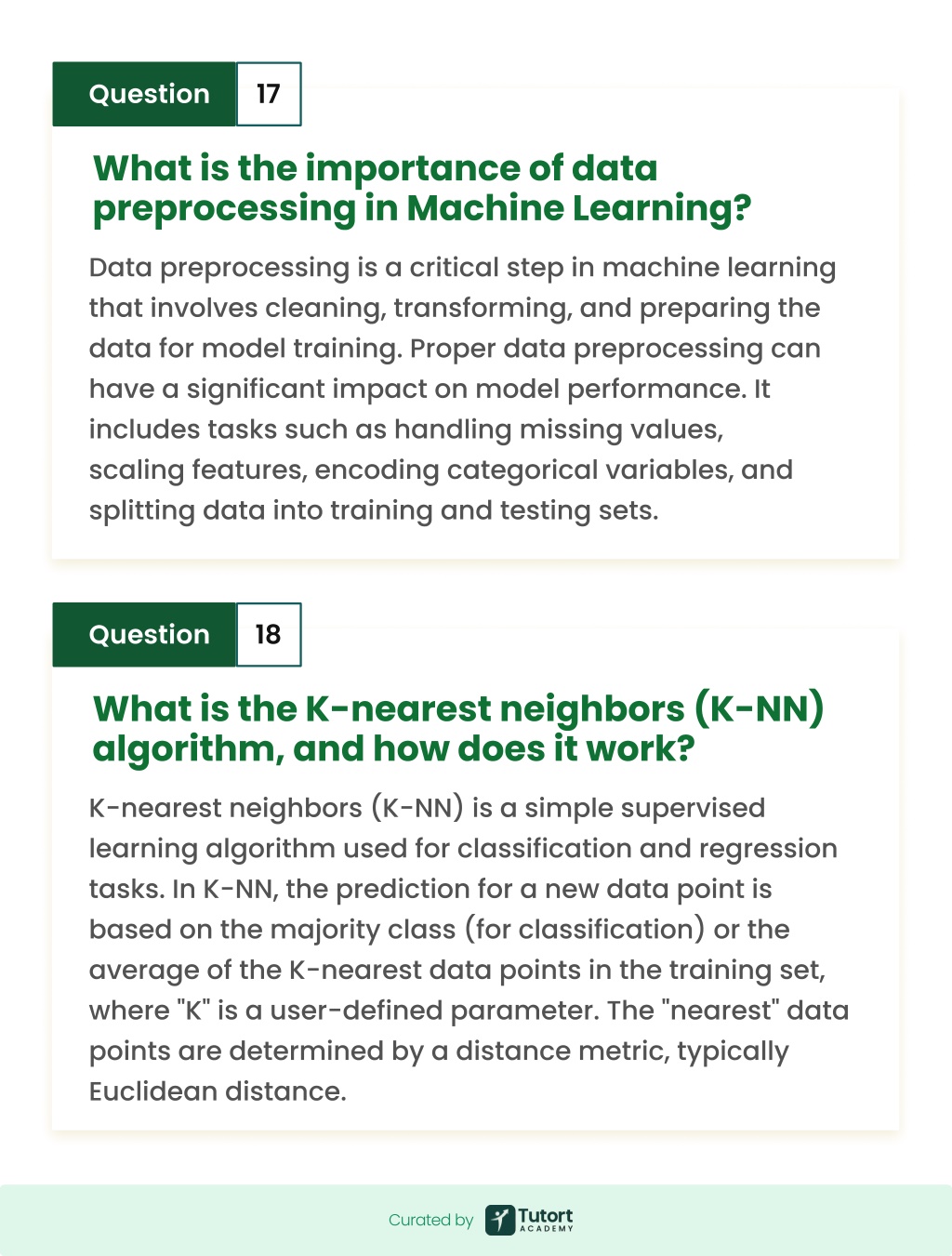 Question 17

What is the importance of data preprocessing in Machine Learning?

Data preprocessing is a critical step in machine learning that involves cleaning, transforming, and preparing the data for model training. Proper data preprocessing can have a significant impact on model performance. It includes tasks such as handling missing values, scaling features, encoding categorical variables, and splitting data into training and testing sets.

Question 18

What is the K-nearest neighbors (K-NN) algorithm, and how does it work?

K-nearest neighbors (K-NN) is a simple supervised learning algorithm used for classification and regression tasks. In K-NN, the prediction for a new data point is based on the majority class (for classification) or the average of the K-nearest data points in the training set, where "K" is a user-defined parameter. The "nearest" data points are determined by a distance metric, typically Euclidean distance.

Curated by Tutort ACADEMY